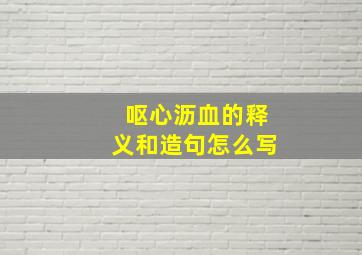 呕心沥血的释义和造句怎么写